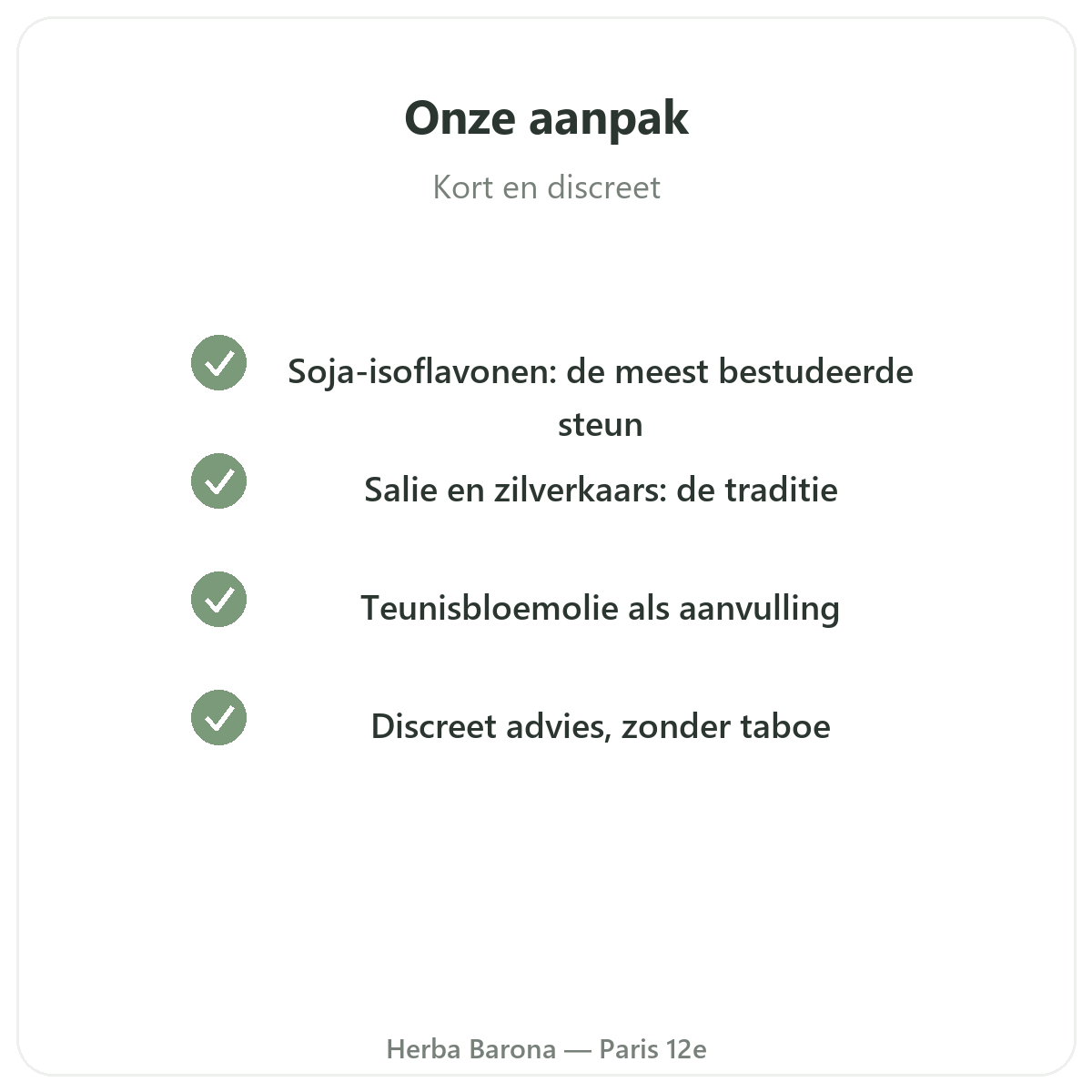 Onze aanpak

Kort en discreet

Soja-isoflavonen: de meest bestudeerde steun

Salie en zilverkaars: de traditie

Teunisbloemolie als aanvulling

Discreet advies, zonder taboe

Herba Barona — Paris 12e